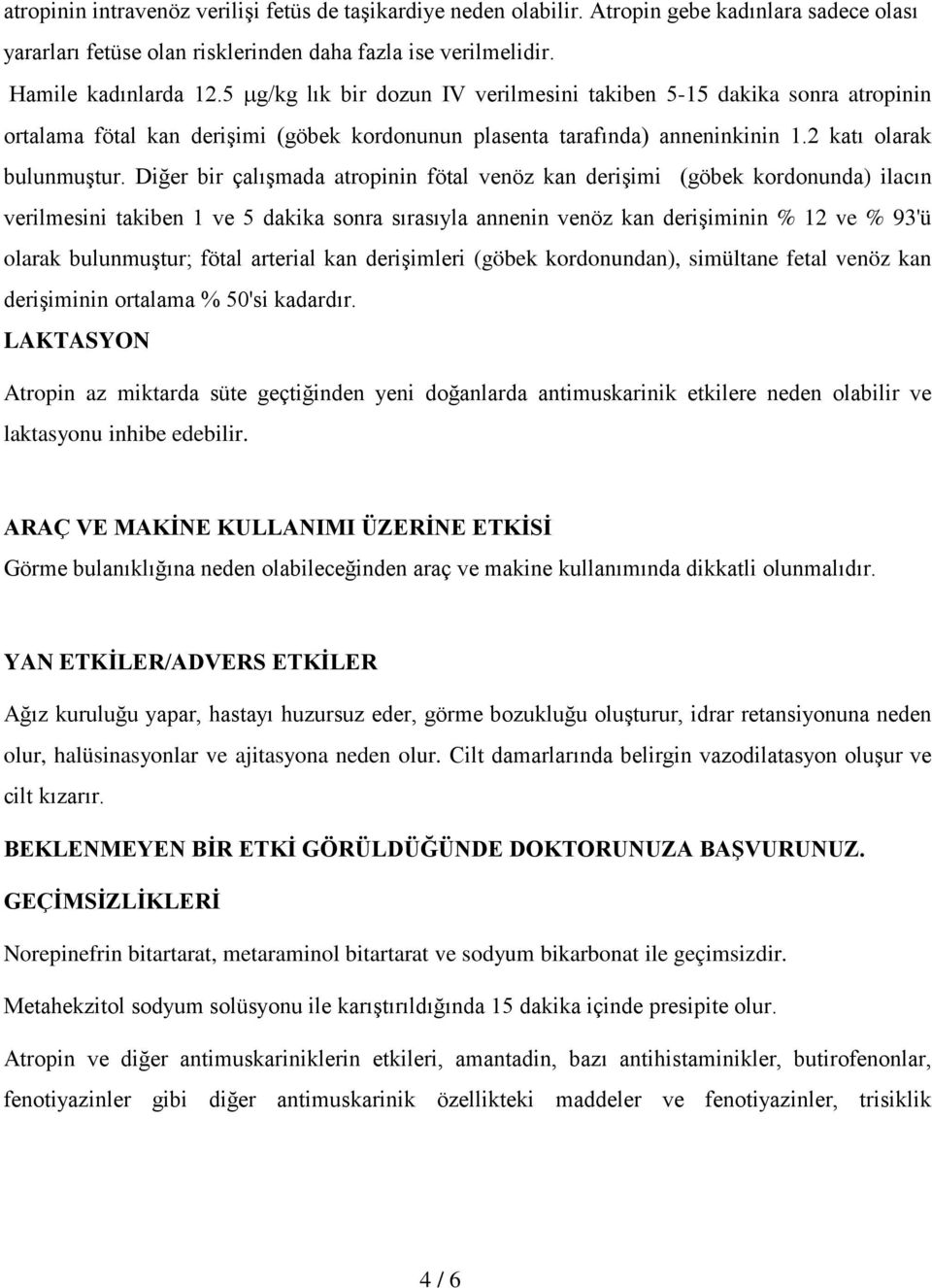 atropinin intravenöz verilişi fetüs de taşikardiye neden olabilir. Atropin gebe kadınlara sadece olası yararları fetüse olan risklerinden daha fazla ise verilmelidir.

Hamile kadınlarda 12.5 μg/kg lık bir dozun IV verilmesini takiben 5-15 dakika sonra atropinin ortalama fötal kan derişimi (göbek kordonunun plasenta tarafında) anneninkinin 1.2 katı olarak bulunmuştur. Diğer bir çalışmada atropinin fötal venöz kan derişimi (göbek kordonunda) ilacın verilmesini takiben 1 ve 5 dakika sonra sırasıyla annenin venöz kan derişiminin % 12 ve % 93'ü olarak bulunmuştur; fötal arterial kan derişimleri (göbek kordonundan), simültane fetal venöz kan derişiminin ortalama % 50'si kadardır.

LAKTASYON

Atropin az miktarda süte geçtiğinden yeni doğanlarda antimuskarinik etkilere neden olabilir ve laktasyonu inhibe edebilir.

ARAÇ VE MAKİNE KULLANIMI ÜZERİNE ETKİSİ

Görme bulanıklığına neden olabileceğinden araç ve makine kullanımında dikkatli olunmalıdır.

YAN ETKİLER/ADVERS ETKİLER

Ağız kuruluğu yapar, hastayı huzursuz eder, görme bozukluğu oluşturur, idrar retansiyonuna neden olur, halüsinasyonlar ve ajitasyona neden olur. Cilt damarlarında belirgin vazodilatasyon oluşur ve cilt kızarır.

BEKLENMEYEN BİR ETKİ GÖRÜLDÜĞÜNDE DOKTORUNUZA BAŞVURUNUZ.

GEÇİMSİZLİKLERİ

Norepinefrin bitartarat, metaraminol bitartarat ve sodyum bikarbonat ile geçimsizdir.

Metahekzitol sodyum solüsyonu ile karıştırıldığında 15 dakika içinde presipite olur.

Atropin ve diğer antimuskariniklerin etkileri, amantadin, bazı antihistaminikler, butirofenonlar, fenotiyazinler gibi diğer antimuskarinik özellikteki maddeler ve fenotiyazinler, trisiklik

4 / 6